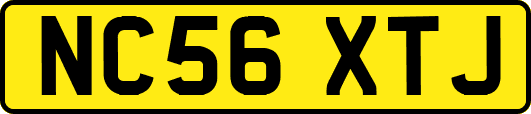 NC56 XTJ